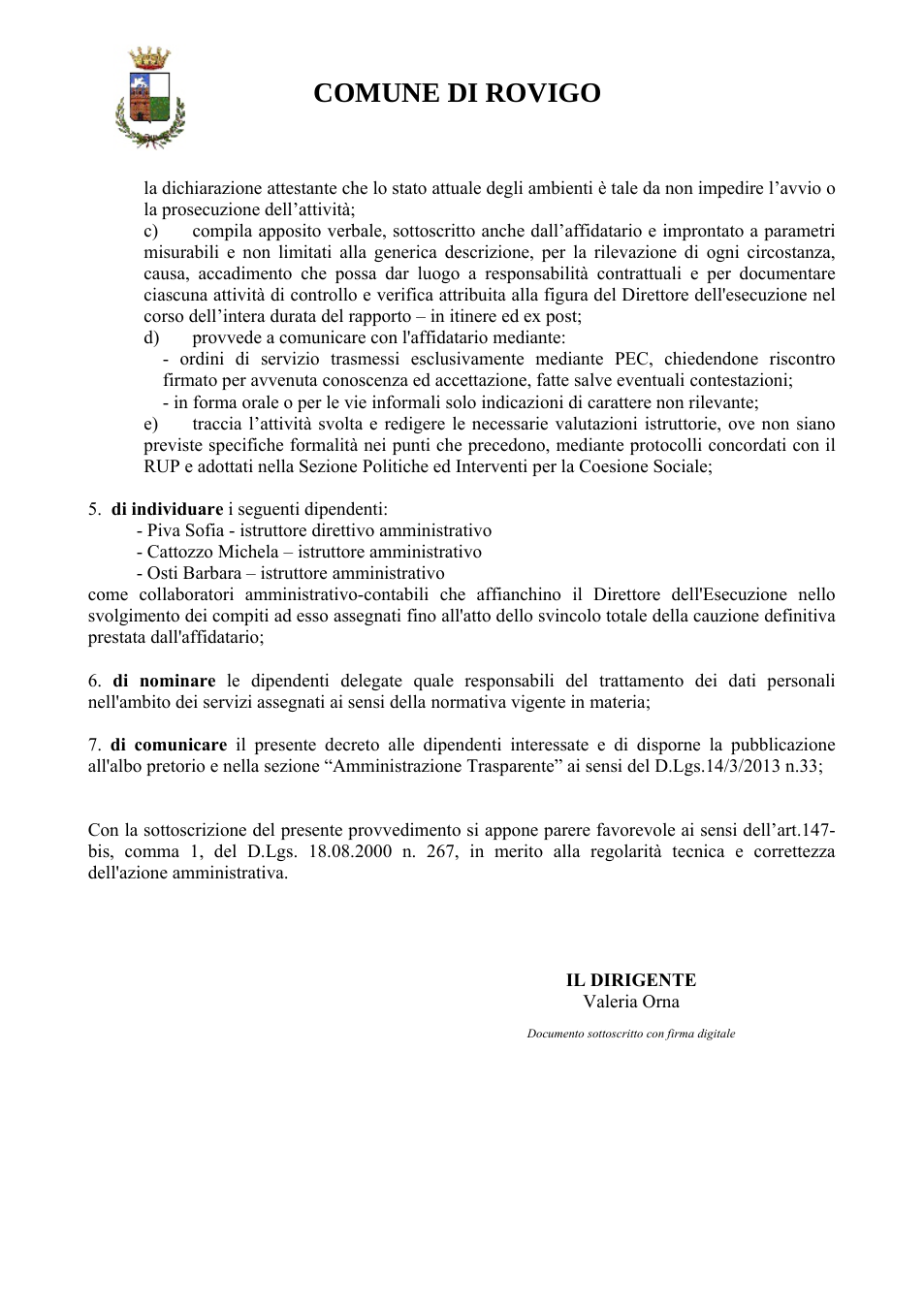 COMUNE DI ROVIGO

la dichiarazione attestante che lo stato attuale degli ambienti è tale da non impedire l'avvio o la prosecuzione dell'attività;

c) compila apposito verbale, sottoscritto anche dall'affidatario e improntato a parametri misurabili e non limitati alla generica descrizione, per la rilevazione di ogni circostanza, causa, accadimento che possa dar luogo a responsabilità contrattuali e per documentare ciascuna attività di controllo e verifica attribuita alla figura del Direttore dell'esecuzione nel corso dell'intera durata del rapporto – in itinere ed ex post;

d) provvede a comunicare con l'affidatario mediante:

- ordini di servizio trasmessi esclusivamente mediante PEC, chiedendone riscontro firmato per avvenuta conoscenza ed accettazione, fatte salve eventuali contestazioni;
- in forma orale o per le vie informali solo indicazioni di carattere non rilevante;

e) traccia l'attività svolta e redigere le necessarie valutazioni istruttorie, ove non siano previste specifiche formalità nei punti che precedono, mediante protocolli concordati con il RUP e adottati nella Sezione Politiche ed Interventi per la Coesione Sociale;

5. di individuare i seguenti dipendenti:
- Piva Sofia - istruttore direttivo amministrativo
- Cattozzo Michela – istruttore amministrativo
- Osti Barbara – istruttore amministrativo
come collaboratori amministrativo-contabili che affianchino il Direttore dell'Esecuzione nello svolgimento dei compiti ad esso assegnati fino all'atto dello svincolo totale della cauzione definitiva prestata dall'affidatario;

6. di nominare le dipendenti delegate quale responsabili del trattamento dei dati personali nell'ambito dei servizi assegnati ai sensi della normativa vigente in materia;

7. di comunicare il presente decreto alle dipendenti interessate e di disporne la pubblicazione all'albo pretorio e nella sezione "Amministrazione Trasparente" ai sensi del D.Lgs.14/3/2013 n.33;

Con la sottoscrizione del presente provvedimento si appone parere favorevole ai sensi dell'art.147-bis, comma 1, del D.Lgs. 18.08.2000 n. 267, in merito alla regolarità tecnica e correttezza dell'azione amministrativa.

IL DIRIGENTE
Valeria Orna

Documento sottoscritto con firma digitale